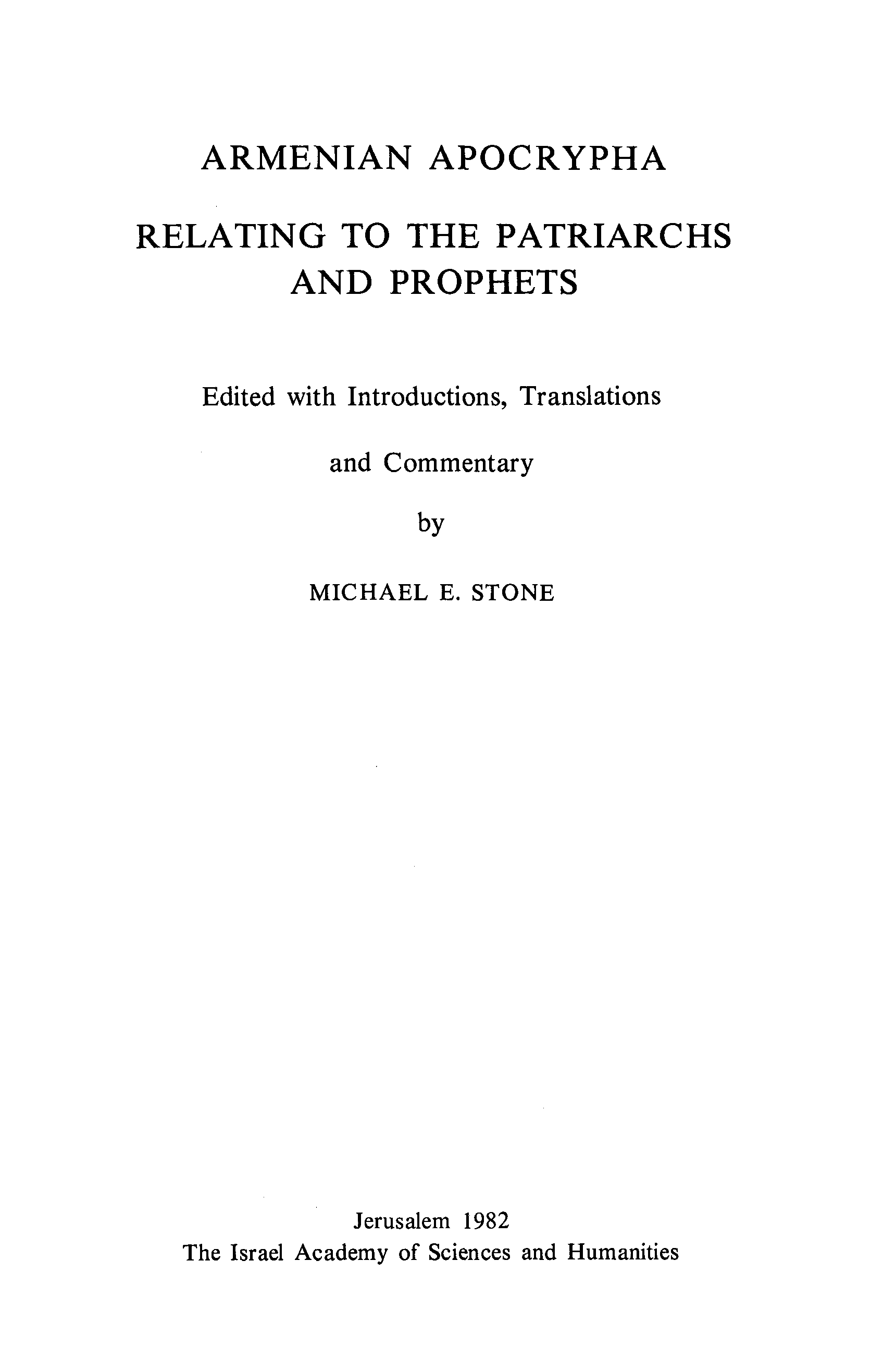 ARMENIAN APOCRYPHA

RELATING TO THE PATRIARCHS
AND PROPHETS

Edited with Introductions, Translations

and Commentary

by

MICHAEL E. STONE

Jerusalem 1982
The Israel Academy of Sciences and Humanities